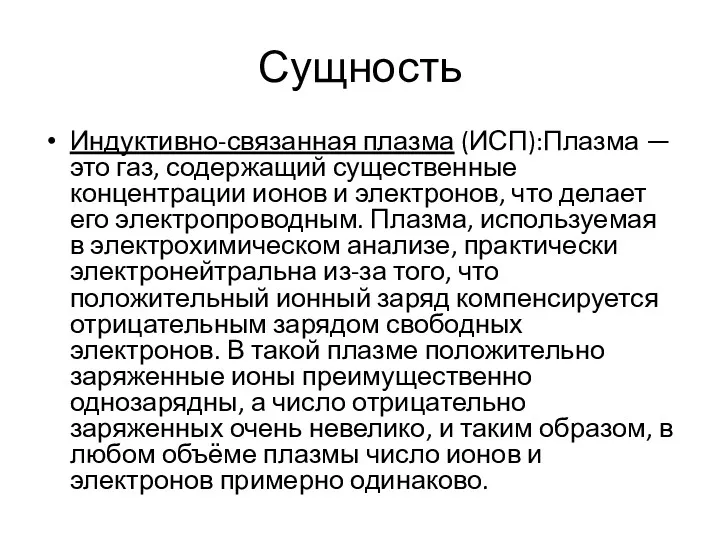 Сущность

• Индуктивно-связанная плазма (ИСП):Плазма — это газ, содержащий существенные концентрации ионов и электронов, что делает его электропроводным. Плазма, используемая в электрохимическом анализе, практически электронейтральна из-за того, что положительный ионный заряд компенсируется отрицательным зарядом свободных электронов. В такой плазме положительно заряженные ионы преимущественно однозарядны, а число отрицательно заряженных очень невелико, и таким образом, в любом объёме плазмы число ионов и электронов примерно одинаково.